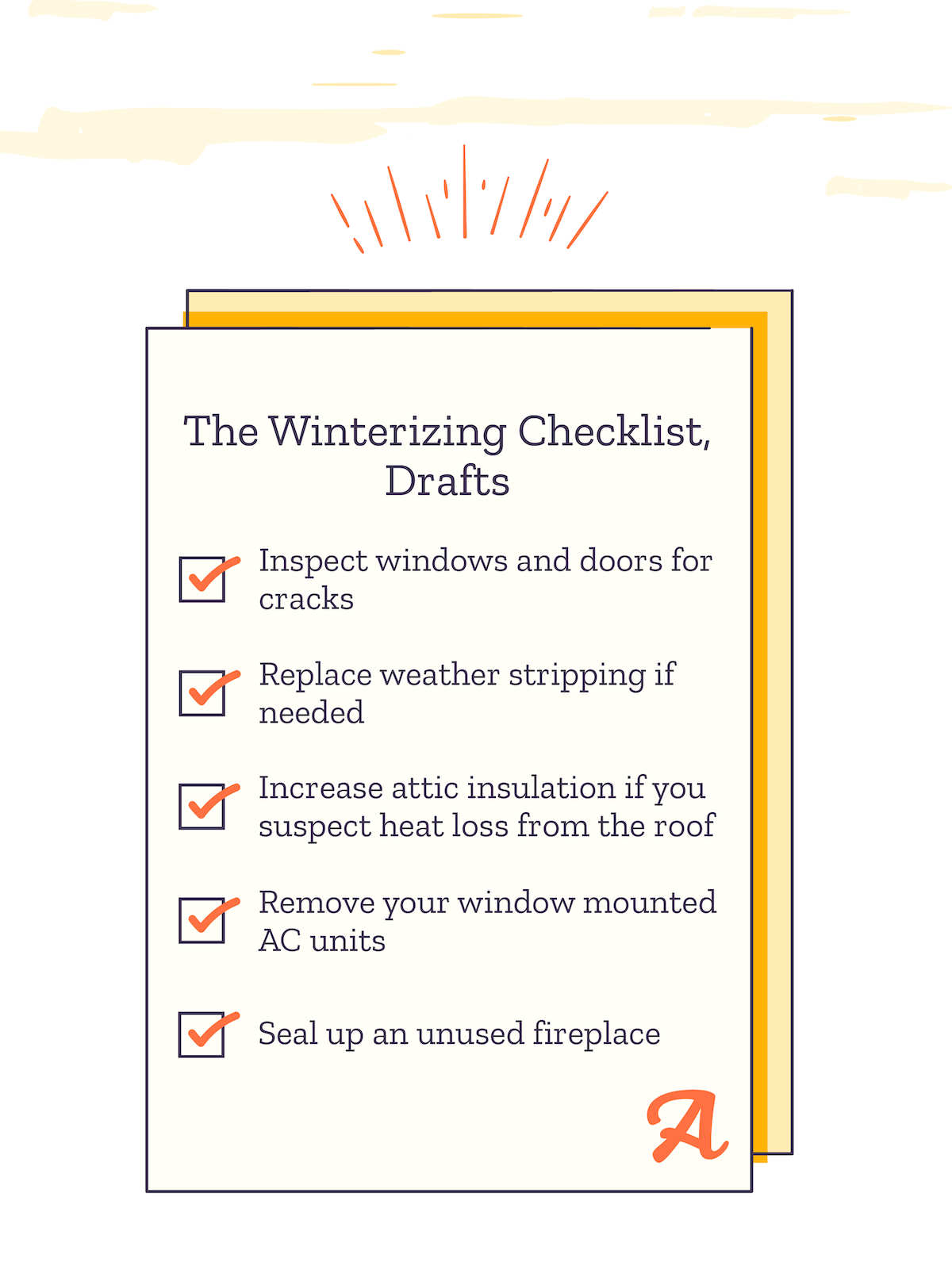 The Winterizing Checklist, Drafts

Inspect windows and doors for cracks

Replace weather stripping if needed

Increase attic insulation if you suspect heat loss from the roof

Remove your window mounted AC units

Seal up an unused fireplace

A